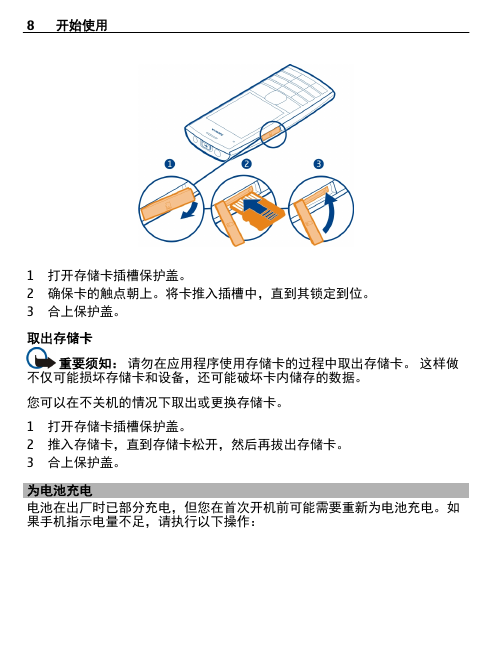 8 开始使用

1
2
3

1 打开存储卡插槽保护盖。
2 确保卡的触点朝上。将卡推入插槽中，直到其锁定到位。
3 合上保护盖。

取出存储卡

重要须知： 请勿在应用程序使用存储卡的过程中取出存储卡。 这样做不仅可能损坏存储卡和设备，还可能破坏卡内储存的数据。

您可以在不关机的情况下取出或更换存储卡。

1 打开存储卡插槽保护盖。
2 推入存储卡，直到存储卡松开，然后再拔出存储卡。
3 合上保护盖。

为电池充电

电池在出厂时已部分充电，但您在首次开机前可能需要重新为电池充电。如果手机指示电量不足，请执行以下操作：